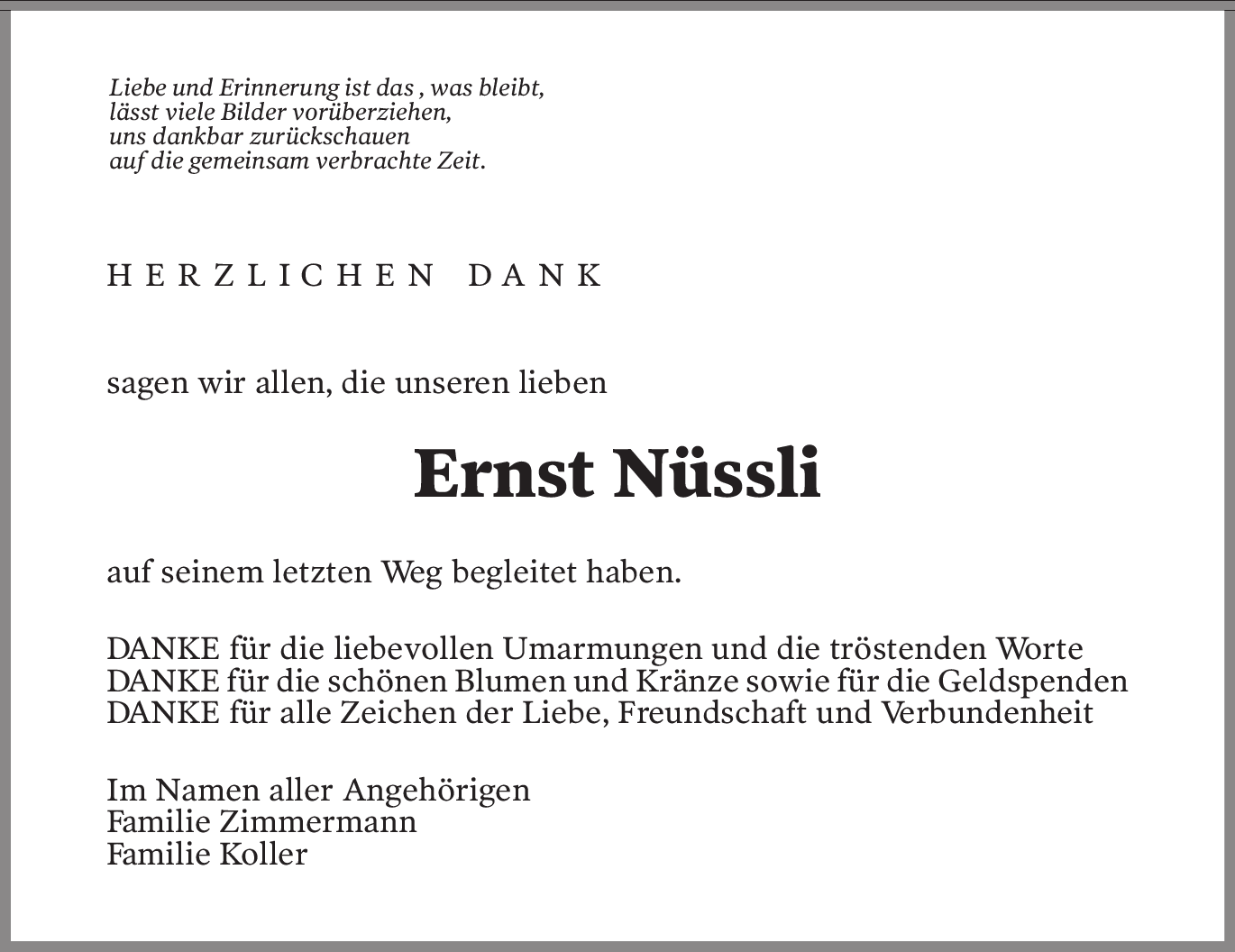 Liebe und Erinnerung ist das , was bleibt,
lässt viele Bilder vorüberziehen,
uns dankbar zurückschauen
auf die gemeinsam verbrachte Zeit.

HERZLICHEN DANK

sagen wir allen, die unseren lieben

Ernst Nüssli

auf seinem letzten Weg begleitet haben.

DANKE für die liebevollen Umarmungen und die tröstenden Worte
DANKE für die schönen Blumen und Kränze sowie für die Geldspenden
DANKE für alle Zeichen der Liebe, Freundschaft und Verbundenheit

Im Namen aller Angehörigen
Familie Zimmermann
Familie Koller